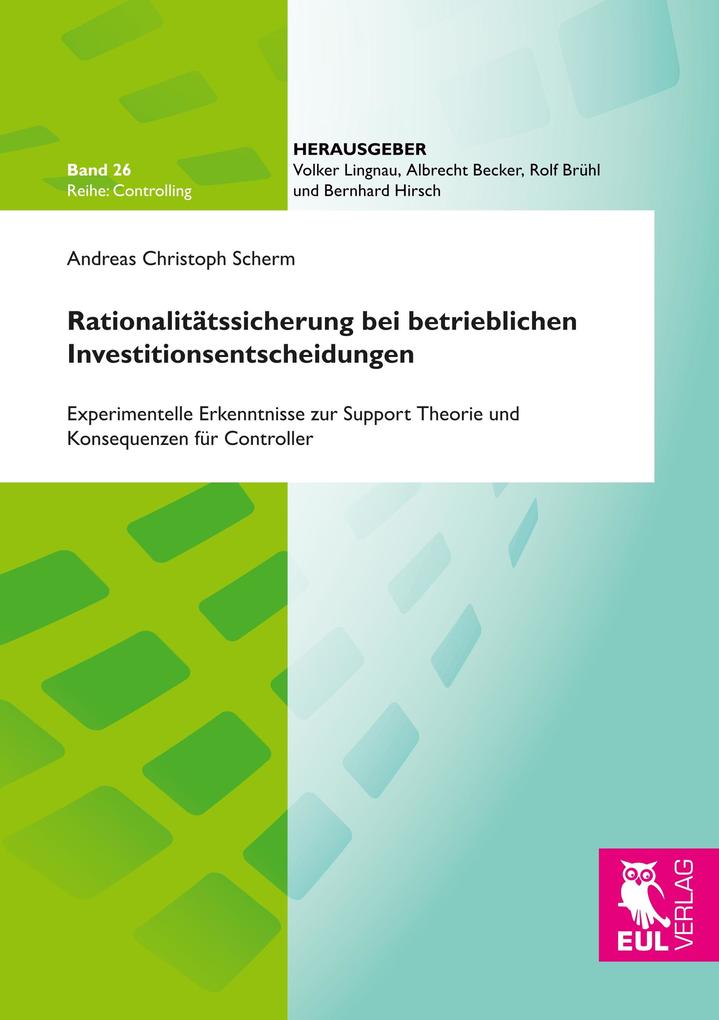 Band 26
Reihe: Controlling

HERAUSGEBER
Volker Lingnau, Albrecht Becker, Rolf Brühl und Bernhard Hirsch

Andreas Christoph Scherm

Rationalitätssicherung bei betrieblichen Investitionsentscheidungen

Experimentelle Erkenntnisse zur Support Theorie und Konsequenzen für Controller

EUL VERLAG